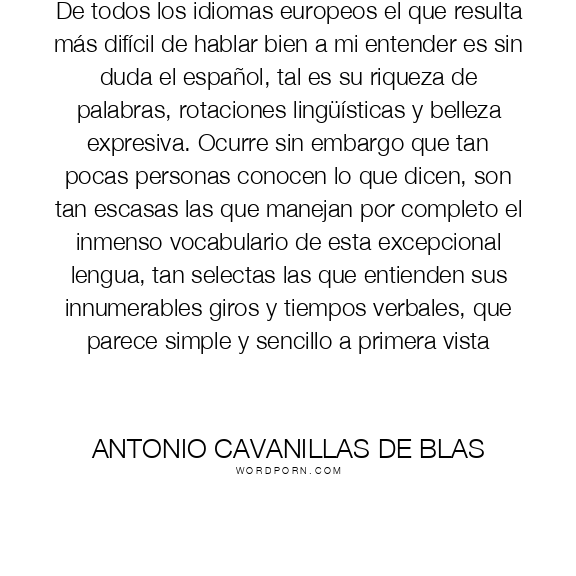 De todos los idiomas europeos el que resulta más difícil de hablar bien a mi entender es sin duda el español, tal es su riqueza de palabras, rotaciones lingüísticas y belleza expresiva. Ocurre sin embargo que tan pocas personas conocen lo que dicen, son tan escasas las que manejan por completo el inmenso vocabulario de esta excepcional lengua, tan selectas las que entienden sus innumerables giros y tiempos verbales, que parece simple y sencillo a primera vista

ANTONIO CAVANILLAS DE BLAS
WORDPORN.COM